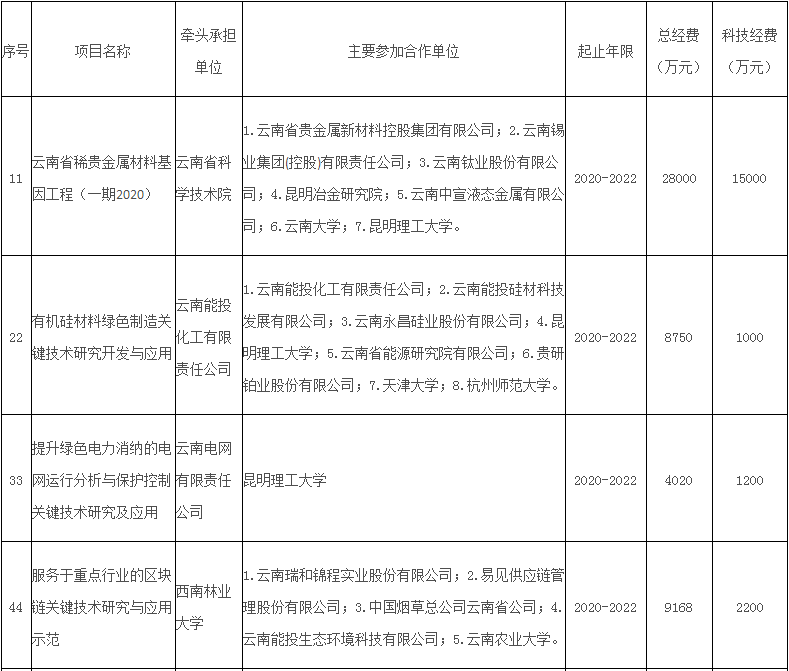 | 序号 | 项目名称 | 牵头承担单位 | 主要参加合作单位 | 起止年限 | 总经费（万元） | 科技经费（万元） |
|---|---|---|---|---|---|---|
| 11 | 云南省稀贵金属材料基因工程（一期2020） | 云南省科学技术院 | 1.云南省贵金属新材料控股集团有限公司；2.云南锡业集团(控股)有限责任公司；3.云南钛业股份有限公司；4.昆明冶金研究院；5.云南中宣液态金属有限公司；6.云南大学；7.昆明理工大学。 | 2020-2022 | 28000 | 15000 |
| 22 | 有机硅材料绿色制造关键技术研究开发与应用 | 云南能投化工有限责任公司 | 1.云南能投化工有限责任公司；2.云南能投硅材科技发展有限公司；3.云南永昌硅业股份有限公司；4.昆明理工大学；5.云南省能源研究院有限公司；6.贵研铂业股份有限公司；7.天津大学；8.杭州师范大学。 | 2020-2022 | 8750 | 1000 |
| 33 | 提升绿色电力消纳的电网运行分析与保护控制关键技术研究及应用 | 云南电网有限责任公司 | 昆明理工大学 | 2020-2022 | 4020 | 1200 |
| 44 | 服务于重点行业的区块链关键技术研究与应用示范 | 西南林业大学 | 1.云南瑞和锦程实业股份有限公司；2.易见供应链管理股份有限公司；3.中国烟草总公司云南省公司；4.云南能投生态环境科技有限公司；5.云南农业大学。 | 2020-2022 | 9168 | 2200 |